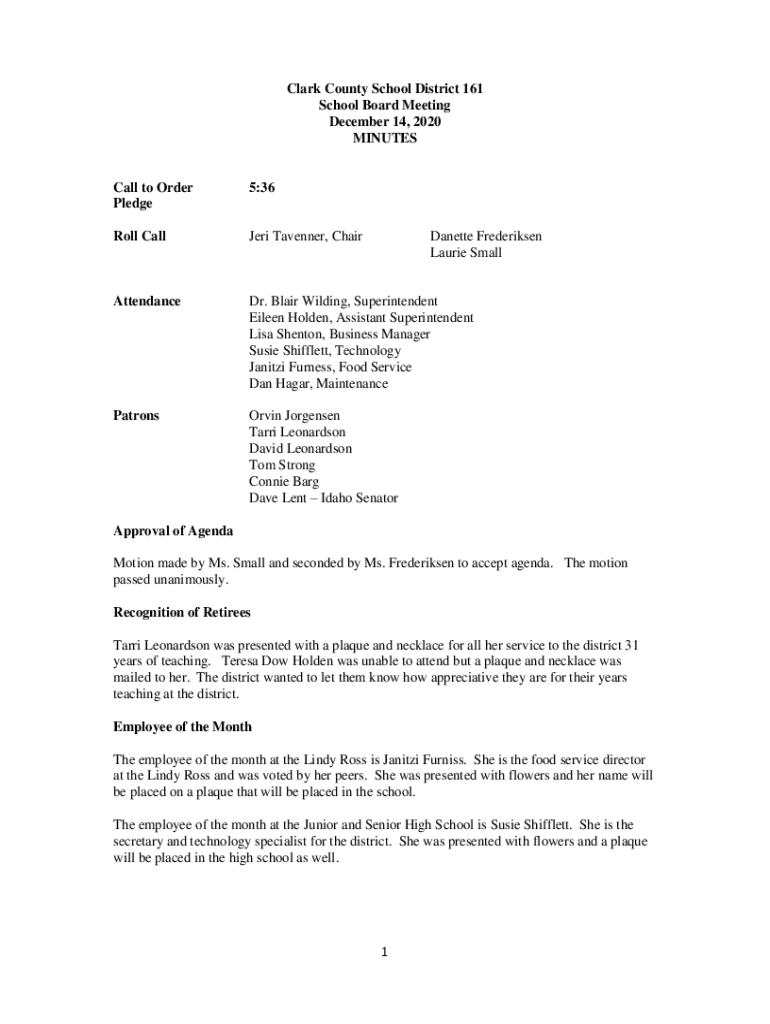 Clark County School District 161
School Board Meeting
December 14, 2020
MINUTES

Call to Order 5:36
Pledge

Roll Call Jeri Tavenner, Chair Danette Frederiksen
Laurie Small

Attendance Dr. Blair Wilding, Superintendent
Eileen Holden, Assistant Superintendent
Lisa Shenton, Business Manager
Susie Shifflett, Technology
Janitzi Furness, Food Service
Dan Hagar, Maintenance

Patrons Orvin Jorgensen
Tarri Leonardson
David Leonardson
Tom Strong
Connie Barg
Dave Lent – Idaho Senator

Approval of Agenda

Motion made by Ms. Small and seconded by Ms. Frederiksen to accept agenda. The motion passed unanimously.

Recognition of Retirees

Tarri Leonardson was presented with a plaque and necklace for all her service to the district 31 years of teaching. Teresa Dow Holden was unable to attend but a plaque and necklace was mailed to her. The district wanted to let them know how appreciative they are for their years teaching at the district.

Employee of the Month

The employee of the month at the Lindy Ross is Janitzi Furniss. She is the food service director at the Lindy Ross and was voted by her peers. She was presented with flowers and her name will be placed on a plaque that will be placed in the school.

The employee of the month at the Junior and Senior High School is Susie Shifflett. She is the secretary and technology specialist for the district. She was presented with flowers and a plaque will be placed in the high school as well.

1